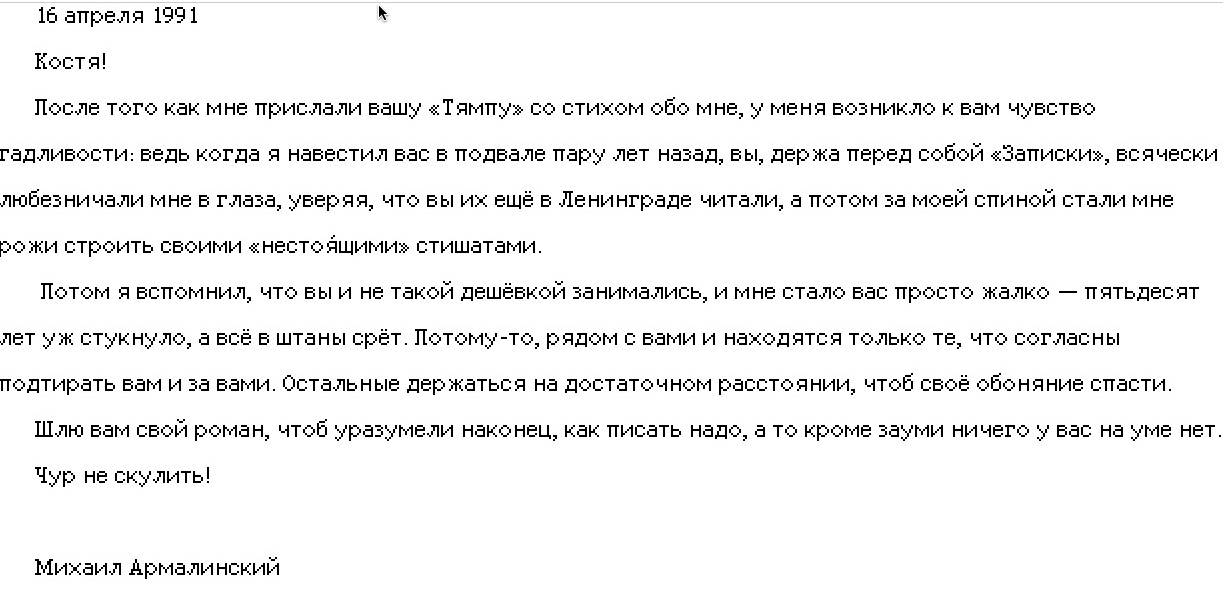 16 апреля 1991

Костя!

После того как мне прислали вашу «Тямпу» со стихом обо мне, у меня возникло к вам чувство гадливости: ведь когда я навестил вас в подвале пару лет назад, вы, держа перед собой «Записки», всячески любезничали мне в глаза, уверяя, что вы их ещё в Ленинграде читали, а потом за моей спиной стали мне рожи строить своими «нестоя́щими» стишатами.

Потом я вспомнил, что вы и не такой дешёвкой занимались, и мне стало вас просто жалко — пятьдесят лет уж стукнуло, а всё в штаны срёт. Потому-то, рядом с вами и находятся только те, что согласны подтирать вам и за вами. Остальные держаться на достаточном расстоянии, чтоб своё обоняние спасти.

Шлю вам свой роман, чтоб уразумели наконец, как писать надо, а то кроме зауми ничего у вас на уме нет.

Чур не скулить!

Михаил Армалинский